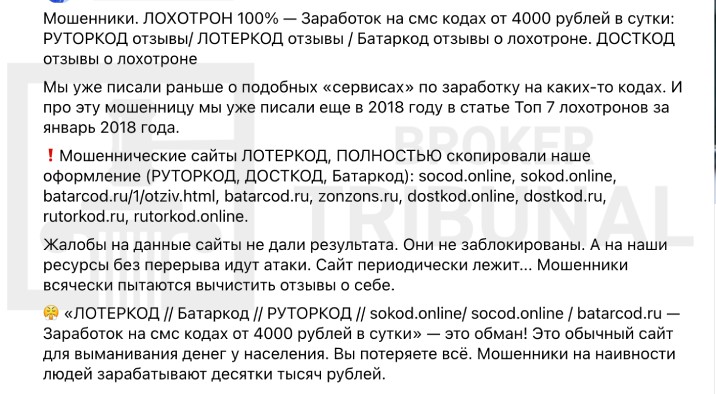 Мошенники. ЛОХОТРОН 100% — Заработок на смс кодах от 4000 рублей в сутки: РУТОРКОД отзывы/ ЛОТЕРКОД отзывы / Батаркод отзывы о лохотроне. ДОСТКОД отзывы о лохотроне

Мы уже писали раньше о подобных «сервисах» по заработку на каких-то кодах. И про эту мошенницу мы уже писали еще в 2018 году в статье Топ 7 лохотронов за январь 2018 года.

❗ Мошеннические сайты ЛОТЕРКОД, ПОЛНОСТЬЮ скопировали наше оформление (РУТОРКОД, ДОСТКОД, Батаркод): socod.online, sokod.online, batarcod.ru/1/otziv.html, batarcod.ru, zonzons.ru, dostkod.online, dostkod.ru, rutorkod.ru, rutorkod.online.

Жалобы на данные сайты не дали результата. Они не заблокированы. А на наши ресурсы без перерыва идут атаки. Сайт периодически лежит... Мошенники всячески пытаются вычистить отзывы о себе.

😤 «ЛОТЕРКОД // Батаркод // РУТОРКОД // sokod.online/ socod.online / batarcod.ru — Заработок на смс кодах от 4000 рублей в сутки» — это обман! Это обычный сайт для выманивания денег у населения. Вы потеряете всё. Мошенники на наивности людей зарабатывают десятки тысяч рублей.

BROKER TRIBUNAL